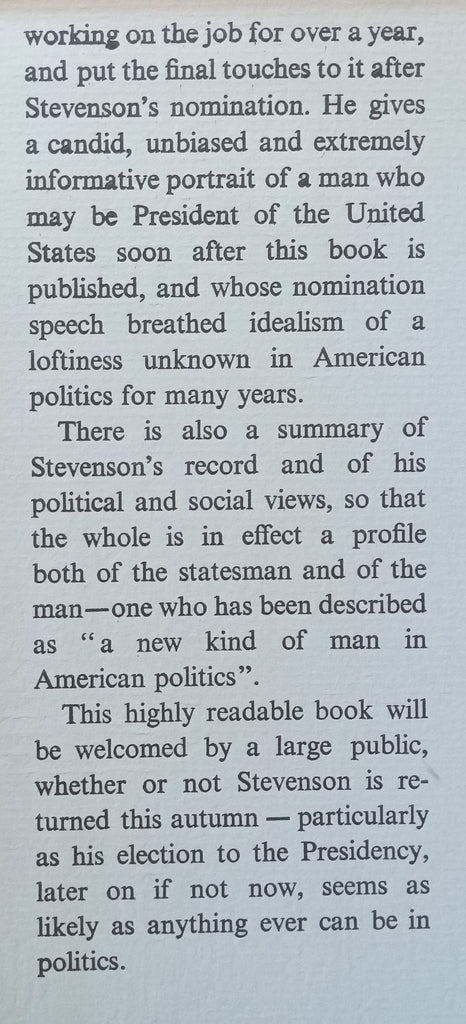 working on the job for over a year, and put the final touches to it after Stevenson's nomination. He gives a candid, unbiased and extremely informative portrait of a man who may be President of the United States soon after this book is published, and whose nomination speech breathed idealism of a loftiness unknown in American politics for many years.

There is also a summary of Stevenson's record and of his political and social views, so that the whole is in effect a profile both of the statesman and of the man—one who has been described as "a new kind of man in American politics".

This highly readable book will be welcomed by a large public, whether or not Stevenson is returned this autumn — particularly as his election to the Presidency, later on if not now, seems as likely as anything ever can be in politics.